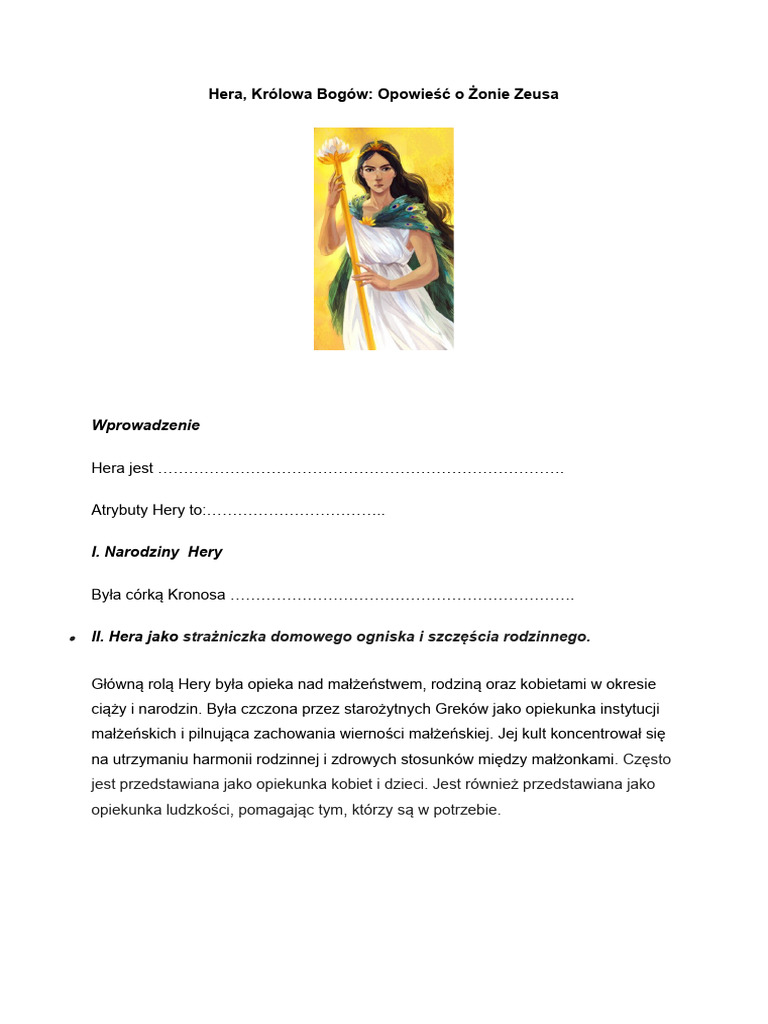 Hera, Królowa Bogów: Opowieść o Żonie Zeusa

Wprowadzenie

Hera jest …………………………………………………………………….

Atrybuty Hery to:……………………………..

I. Narodziny Hery

Była córką Kronosa ………………………………………………………….

• II. Hera jako strażniczka domowego ogniska i szczęścia rodzinnego.

Główną rolą Hery była opieka nad małżeństwem, rodziną oraz kobietami w okresie ciąży i narodzin. Była czczona przez starożytnych Greków jako opiekunka instytucji małżeńskich i pilnująca zachowania wierności małżeńskiej. Jej kult koncentrował się na utrzymaniu harmonii rodzinnej i zdrowych stosunków między małżonkami. Często jest przedstawiana jako opiekunka kobiet i dzieci. Jest również przedstawiana jako opiekunka ludzkości, pomagając tym, którzy są w potrzebie.